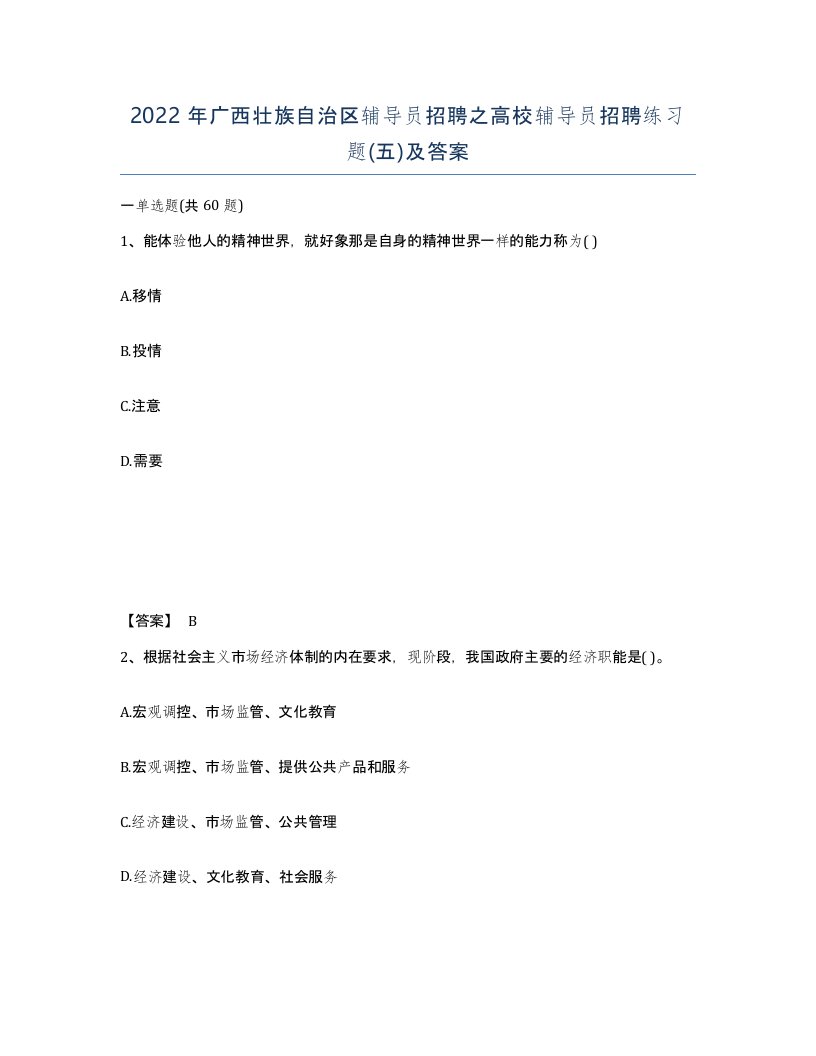 2022年广西壮族自治区辅导员招聘之高校辅导员招聘练习题(五)及答案

一单选题(共60题)

1、能体验他人的精神世界，就好象那是自身的精神世界一样的能力称为( )

A.移情

B.投情

C.注意

D.需要

【答案】 B

2、根据社会主义市场经济体制的内在要求，现阶段，我国政府主要的经济职能是( )。

A.宏观调控、市场监管、文化教育

B.宏观调控、市场监管、提供公共产品和服务

C.经济建设、市场监管、公共管理

D.经济建设、文化教育、社会服务